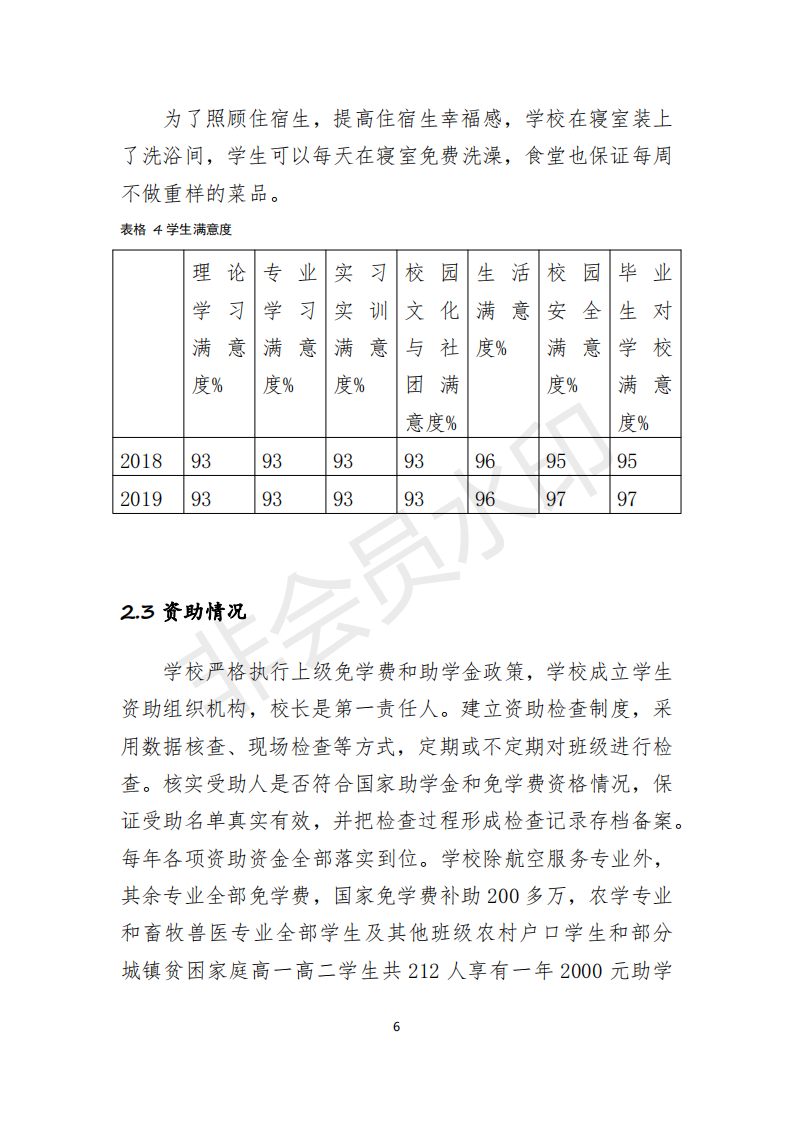 为了照顾住宿生，提高住宿生幸福感，学校在寝室装上了洗浴间，学生可以每天在寝室免费洗澡，食堂也保证每周不做重样的菜品。

表格 4 学生满意度

| | 理论学习满意度% | 专业学习满意度% | 实习实训满意度% | 校园文化与社团满意度% | 生活满意度% | 校园安全满意度% | 毕业生对学校满意度% |
|---|---|---|---|---|---|---|---|
| 2018 | 93 | 93 | 93 | 93 | 96 | 95 | 95 |
| 2019 | 93 | 93 | 93 | 93 | 96 | 97 | 97 |

非会员水印

2.3 资助情况

学校严格执行上级免学费和助学金政策，学校成立学生资助组织机构，校长是第一责任人。建立资助检查制度，采用数据核查、现场检查等方式，定期或不定期对班级进行检查。核实受助人是否符合国家助学金和免学费资格情况，保证受助名单真实有效，并把检查过程形成检查记录存档备案。每年各项资助资金全部落实到位。学校除航空服务专业外，其余专业全部免学费，国家免学费补助 200 多万，农学专业和畜牧兽医专业全部学生及其他班级农村户口学生和部分城镇贫困家庭高一高二学生共 212 人享有一年 2000 元助学

6